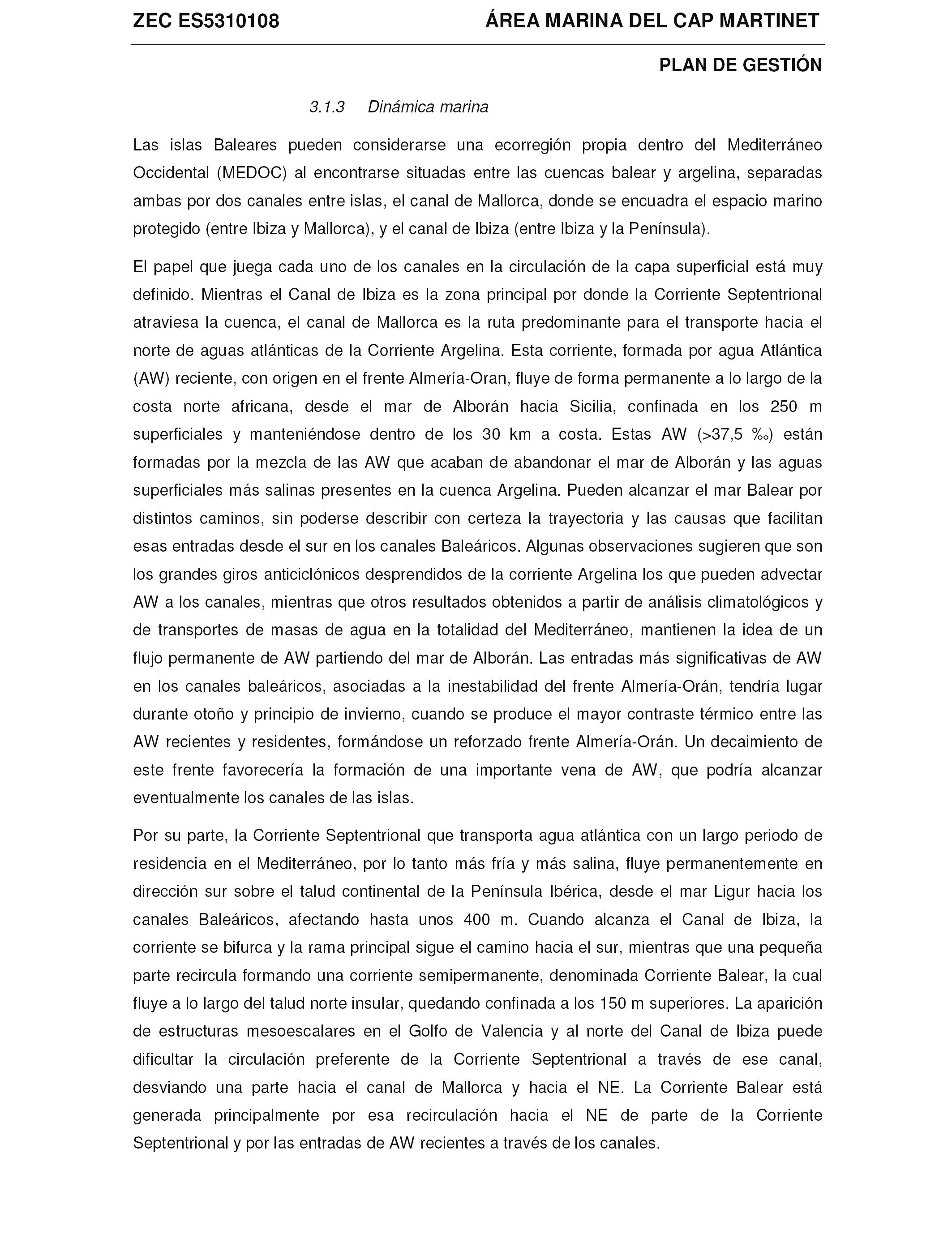 ZEC ES5310108 ÁREA MARINA DEL CAP MARTINET

PLAN DE GESTIÓN

3.1.3 Dinámica marina

Las islas Baleares pueden considerarse una ecorregión propia dentro del Mediterráneo Occidental (MEDOC) al encontrarse situadas entre las cuencas balear y argelina, separadas ambas por dos canales entre islas, el canal de Mallorca, donde se encuadra el espacio marino protegido (entre Ibiza y Mallorca), y el canal de Ibiza (entre Ibiza y la Península).

El papel que juega cada uno de los canales en la circulación de la capa superficial está muy definido. Mientras el Canal de Ibiza es la zona principal por donde la Corriente Septentrional atraviesa la cuenca, el canal de Mallorca es la ruta predominante para el transporte hacia el norte de aguas atlánticas de la Corriente Argelina. Esta corriente, formada por agua Atlántica (AW) reciente, con origen en el frente Almería-Oran, fluye de forma permanente a lo largo de la costa norte africana, desde el mar de Alborán hacia Sicilia, confinada en los 250 m superficiales y manteniéndose dentro de los 30 km a costa. Estas AW (>37,5 ‰) están formadas por la mezcla de las AW que acaban de abandonar el mar de Alborán y las aguas superficiales más salinas presentes en la cuenca Argelina. Pueden alcanzar el mar Balear por distintos caminos, sin poderse describir con certeza la trayectoria y las causas que facilitan esas entradas desde el sur en los canales Baleáricos. Algunas observaciones sugieren que son los grandes giros anticiclónicos desprendidos de la corriente Argelina los que pueden advectar AW a los canales, mientras que otros resultados obtenidos a partir de análisis climatológicos y de transportes de masas de agua en la totalidad del Mediterráneo, mantienen la idea de un flujo permanente de AW partiendo del mar de Alborán. Las entradas más significativas de AW en los canales baleáricos, asociadas a la inestabilidad del frente Almería-Orán, tendría lugar durante otoño y principio de invierno, cuando se produce el mayor contraste térmico entre las AW recientes y residentes, formándose un reforzado frente Almería-Orán. Un decaimiento de este frente favorecería la formación de una importante vena de AW, que podría alcanzar eventualmente los canales de las islas.

Por su parte, la Corriente Septentrional que transporta agua atlántica con un largo periodo de residencia en el Mediterráneo, por lo tanto más fría y más salina, fluye permanentemente en dirección sur sobre el talud continental de la Península Ibérica, desde el mar Ligur hacia los canales Baleáricos, afectando hasta unos 400 m. Cuando alcanza el Canal de Ibiza, la corriente se bifurca y la rama principal sigue el camino hacia el sur, mientras que una pequeña parte recircula formando una corriente semipermanente, denominada Corriente Balear, la cual fluye a lo largo del talud norte insular, quedando confinada a los 150 m superiores. La aparición de estructuras mesoescalares en el Golfo de Valencia y al norte del Canal de Ibiza puede dificultar la circulación preferente de la Corriente Septentrional a través de ese canal, desviando una parte hacia el canal de Mallorca y hacia el NE. La Corriente Balear está generada principalmente por esa recirculación hacia el NE de parte de la Corriente Septentrional y por las entradas de AW recientes a través de los canales.